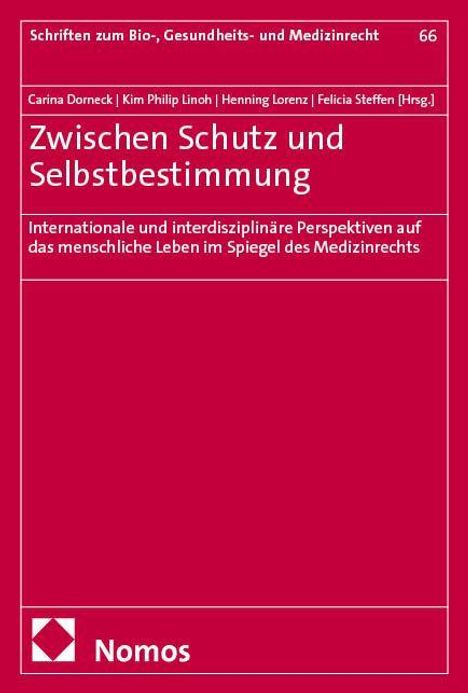 Schriften zum Bio-, Gesundheits- und Medizinrecht 66

Carina Dorneck | Kim Philip Linoh | Henning Lorenz | Felicia Steffen [Hrsg.]

Zwischen Schutz und Selbstbestimmung

Internationale und interdisziplinäre Perspektiven auf das menschliche Leben im Spiegel des Medizinrechts

Nomos